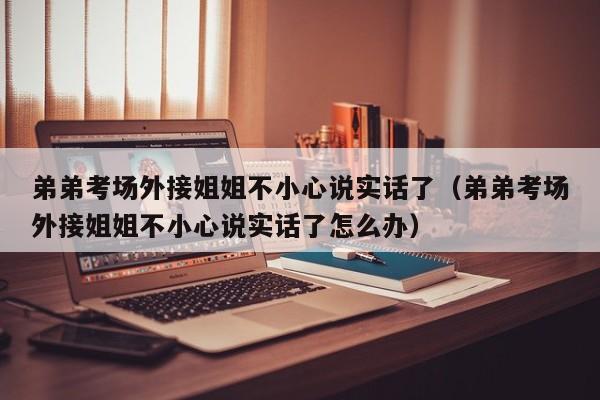 弟弟考场外接姐姐不小心说实话了（弟弟考场外接姐姐不小心说实话了怎么办）